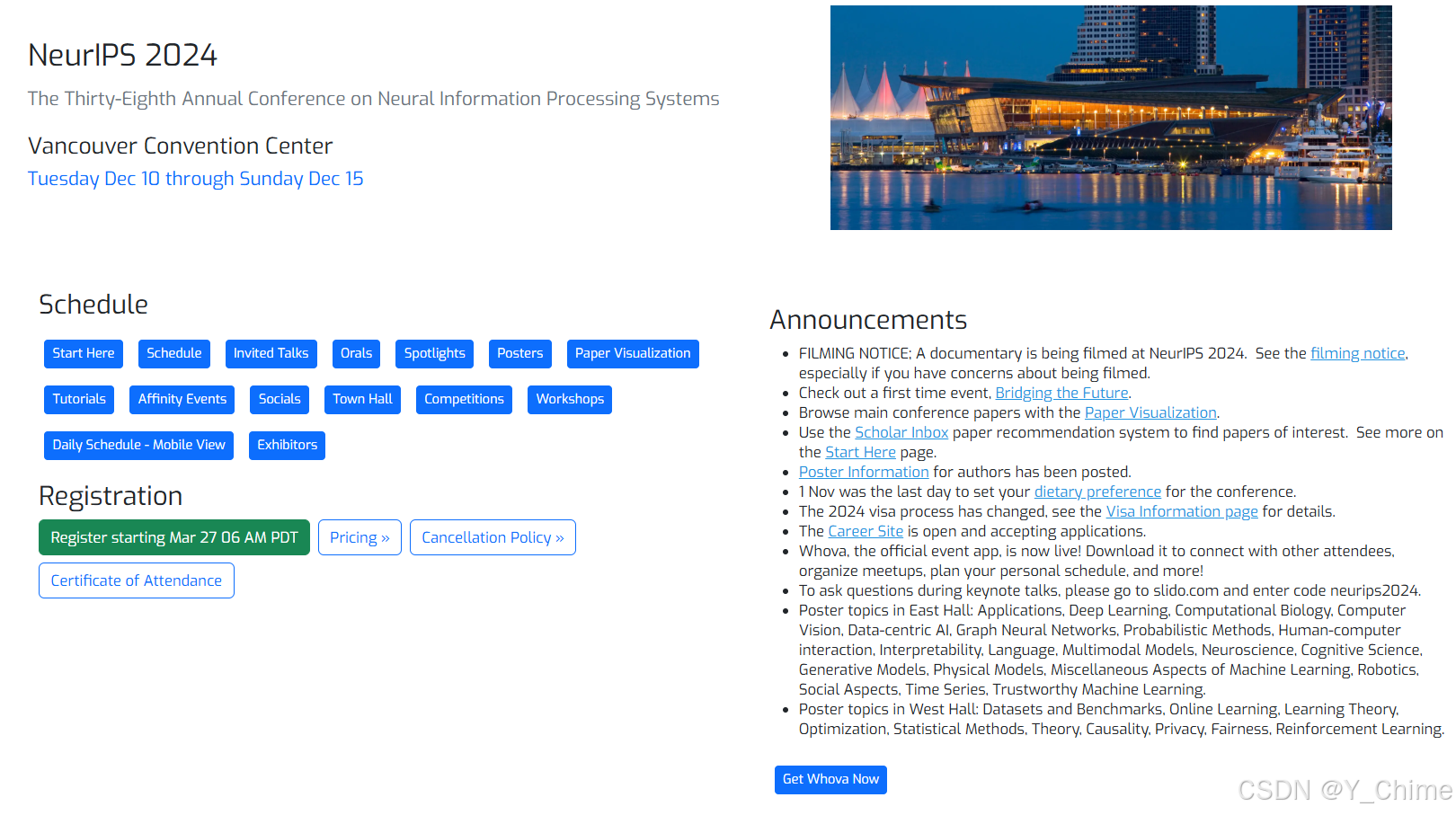 NeurIPS 2024

The Thirty-Eighth Annual Conference on Neural Information Processing Systems

Vancouver Convention Center

Tuesday Dec 10 through Sunday Dec 15

Schedule

Start Here Schedule Invited Talks Orals Spotlights Posters Paper Visualization

Tutorials Affinity Events Socials Town Hall Competitions Workshops

Daily Schedule - Mobile View Exhibitors

Registration

Register starting Mar 27 06 AM PDT Pricing » Cancellation Policy »

Certificate of Attendance

Announcements

- FILMING NOTICE: A documentary is being filmed at NeurIPS 2024. See the filming notice, especially if you have concerns about being filmed.
- Check out a first time event, Bridging the Future.
- Browse main conference papers with the Paper Visualization.
- Use the Scholar Inbox paper recommendation system to find papers of interest. See more on the Start Here page.
- Poster Information for authors has been posted.
- 1 Nov was the last day to set your dietary preference for the conference.
- The 2024 visa process has changed, see the Visa Information page for details.
- The Career Site is open and accepting applications.
- Whova, the official event app, is now live! Download it to connect with other attendees, organize meetups, plan your personal schedule, and more!
- To ask questions during keynote talks, please go to slido.com and enter code neurips2024.
- Poster topics in East Hall: Applications, Deep Learning, Computational Biology, Computer Vision, Data-centric AI, Graph Neural Networks, Probabilistic Methods, Human-computer interaction, Interpretability, Language, Multimodal Models, Neuroscience, Cognitive Science, Generative Models, Physical Models, Miscellaneous Aspects of Machine Learning, Robotics, Social Aspects, Time Series, Trustworthy Machine Learning.
- Poster topics in West Hall: Datasets and Benchmarks, Online Learning, Learning Theory, Optimization, Statistical Methods, Theory, Causality, Privacy, Fairness, Reinforcement Learning.

Get Whova Now

CSDN @Y_Chime